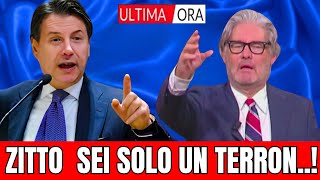 ULTIMA ORA

ZITTO SEI SOLO UN TERRON..!